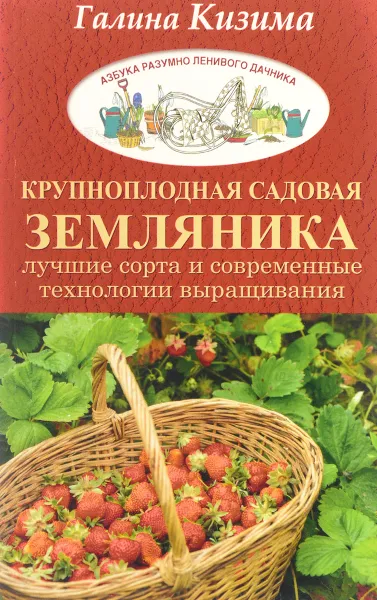 Галина Кизима

АЗБУКА РАЗУМНО ЛЕНИВОГО ДАЧНИКА

КРУПНОПЛОДНАЯ САДОВАЯ
ЗЕМЛЯНИКА
лучшие сорта и современные технологии выращивания